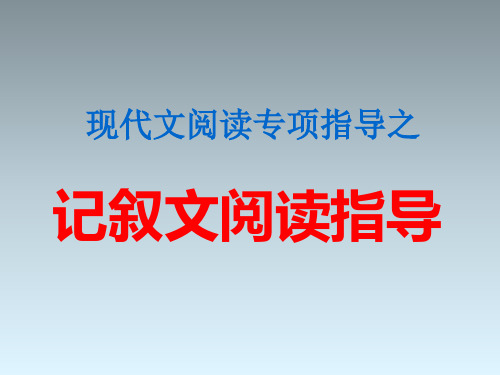 现代文阅读专项指导之

记叙文阅读指导